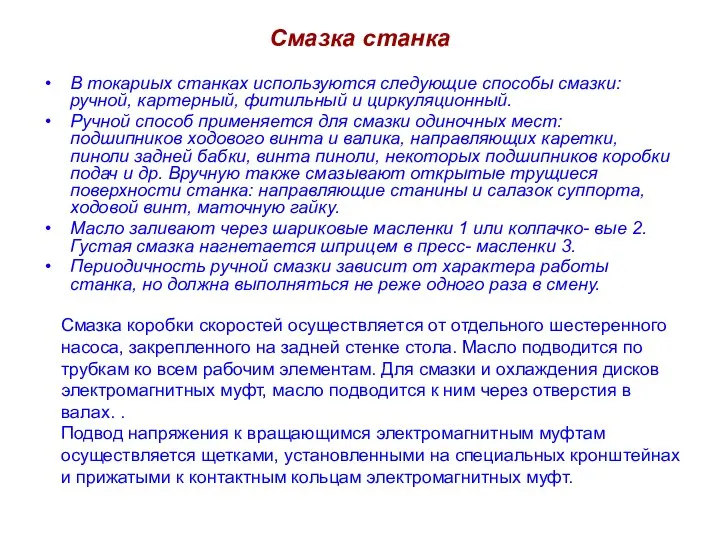 Смазка станка

• В токариых станках используются следующие способы смазки: ручной, картерный, фитильный и циркуляционный.
• Ручной способ применяется для смазки одиночных мест: подшипников ходового винта и валика, направляющих каретки, пиноли задней бабки, винта пиноли, некоторых подшипников коробки подач и др. Вручную также смазывают открытые трущиеся поверхности станка: направляющие станины и салазок суппорта, ходовой винт, маточную гайку.
• Масло заливают через шариковые масленки 1 или колпачко- вые 2. Густая смазка нагнетается шприцем в пресс- масленки 3.
• Периодичность ручной смазки зависит от характера работы станка, но должна выполняться не реже одного раза в смену.

Смазка коробки скоростей осуществляется от отдельного шестеренного насоса, закрепленного на задней стенке стола. Масло подводится по трубкам ко всем рабочим элементам. Для смазки и охлаждения дисков электромагнитных муфт, масло подводится к ним через отверстия в валах. .
Подвод напряжения к вращающимся электромагнитным муфтам осуществляется щетками, установленными на специальных кронштейнах и прижатыми к контактным кольцам электромагнитных муфт.